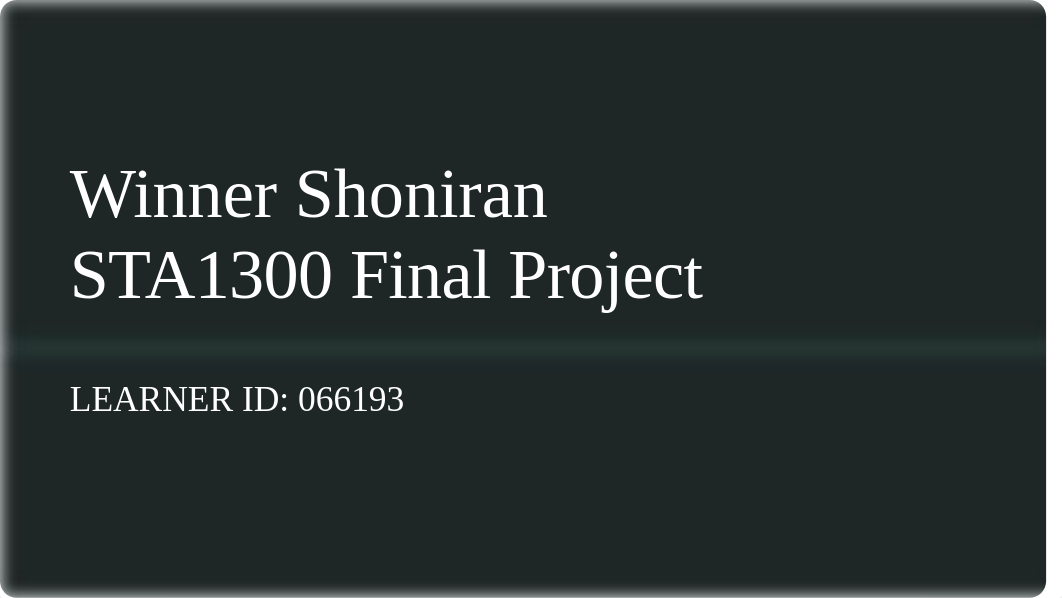 Winner Shoniran
STA1300 Final Project

LEARNER ID: 066193